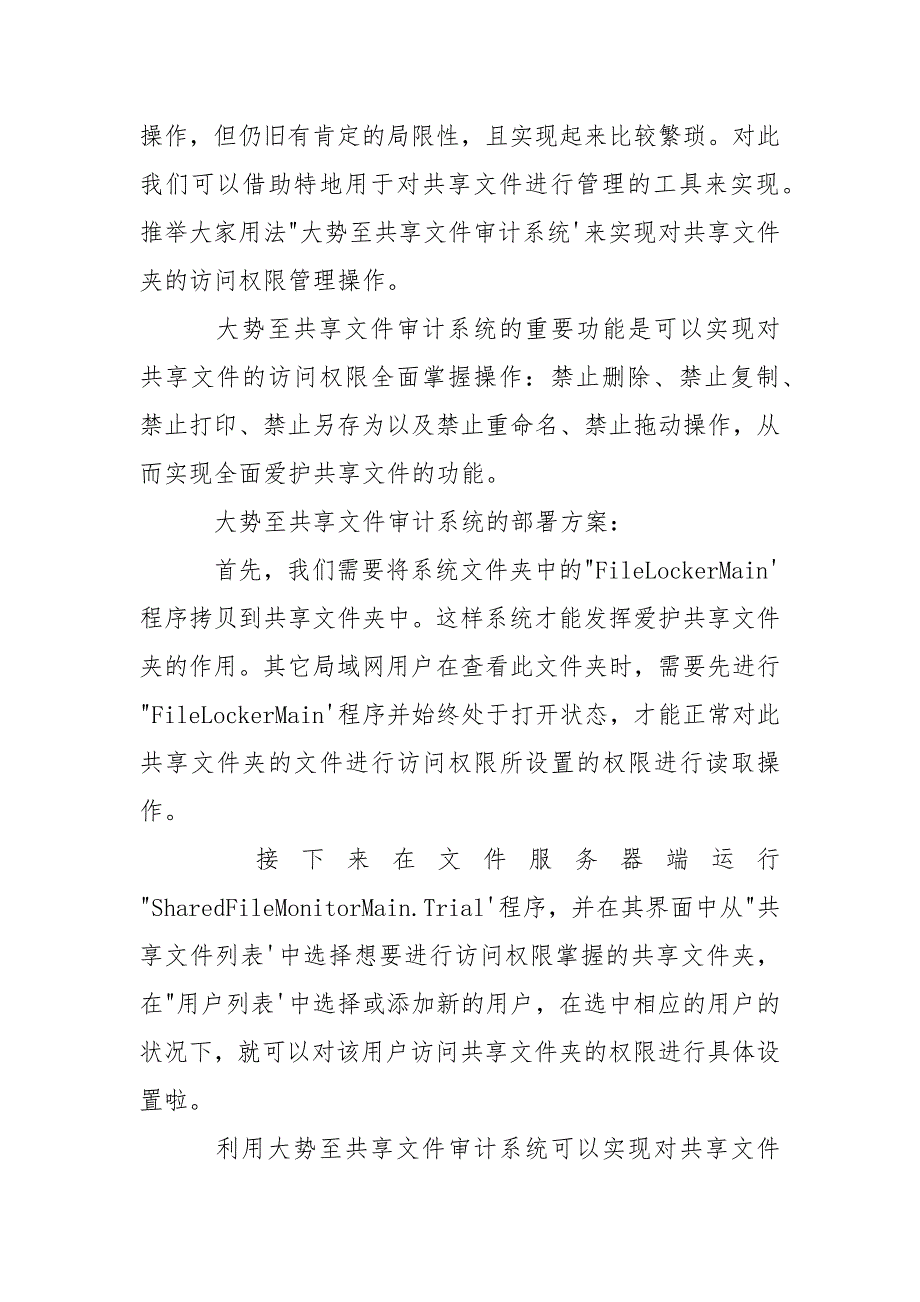 操作，但仍旧有肯定的局限性，且实现起来比较繁琐。对此我们可以借助特地用于对共享文件进行管理的工具来实现。推举大家用法"大势至共享文件审计系统'来实现对共享文件夹的访问权限管理操作。

大势至共享文件审计系统的重要功能是可以实现对共享文件的访问权限全面掌握操作：禁止删除、禁止复制、禁止打印、禁止另存为以及禁止重命名、禁止拖动操作，从而实现全面爱护共享文件的功能。

大势至共享文件审计系统的部署方案：

首先，我们需要将系统文件夹中的"FileLockerMain'程序拷贝到共享文件夹中。这样系统才能发挥爱护共享文件夹的作用。其它局域网用户在查看此文件夹时，需要先进行"FileLockerMain'程序并始终处于打开状态，才能正常对此共享文件夹的文件进行访问权限所设置的权限进行读取操作。

接下来在文件服务器端运行"SharedFileMonitorMain.Trial'程序，并在其界面中从"共享文件列表'中选择想要进行访问权限掌握的共享文件夹，在"用户列表'中选择或添加新的用户，在选中相应的用户的状况下，就可以对该用户访问共享文件夹的权限进行具体设置啦。

利用大势至共享文件审计系统可以实现对共享文件